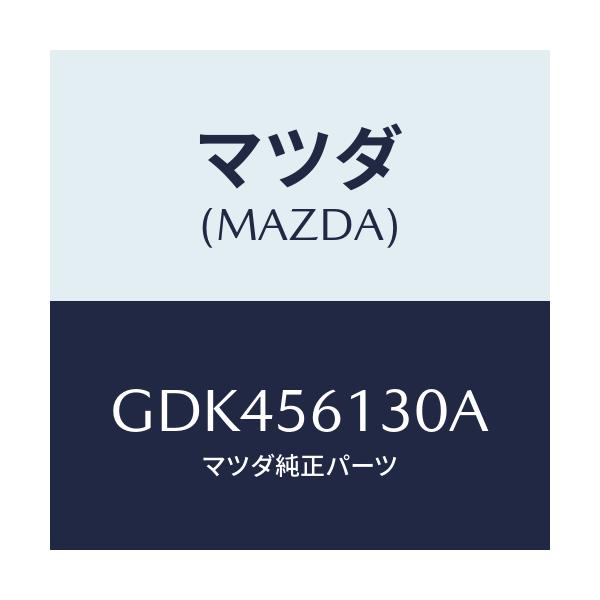 マツダ
(MAZDA)

GDK456130A
マツダ純正パーツ